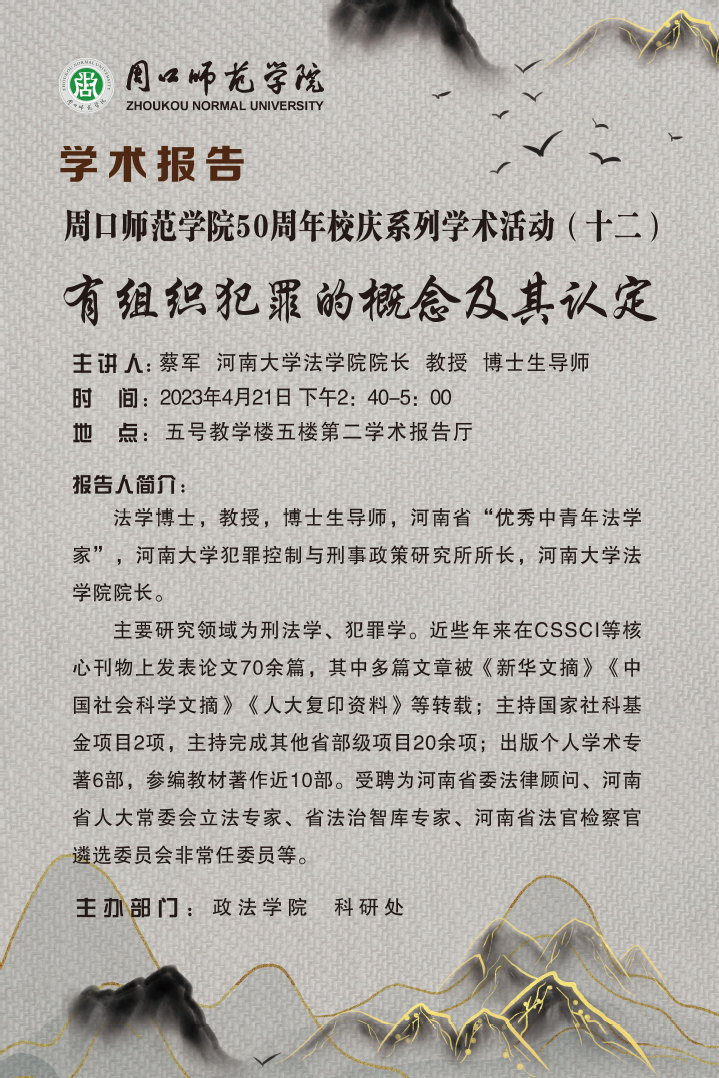 周口师范学院
ZHOUKOU NORMAL UNIVERSITY

学术报告

周口师范学院50周年校庆系列学术活动（十二）

有组织犯罪的概念及其认定

主讲人：蔡军 河南大学法学院院长 教授 博士生导师
时 间：2023年4月21日 下午2：40-5：00
地 点：五号教学楼五楼第二学术报告厅

报告人简介：

法学博士，教授，博士生导师，河南省“优秀中青年法学家”，河南大学犯罪控制与刑事政策研究所所长，河南大学法学院院长。

主要研究领域为刑法学、犯罪学。近些年来在CSSCI等核心刊物上发表论文70余篇，其中多篇文章被《新华文摘》《中国社会科学文摘》《人大复印资料》等转载；主持国家社科基金项目2项，主持完成其他省部级项目20余项；出版个人学术专著6部，参编教材著作近10部。受聘为河南省委法律顾问、河南省人大常委会立法专家、省法治智库专家、河南省法官检察官遴选委员会非常任委员等。

主办部门：政法学院 科研处